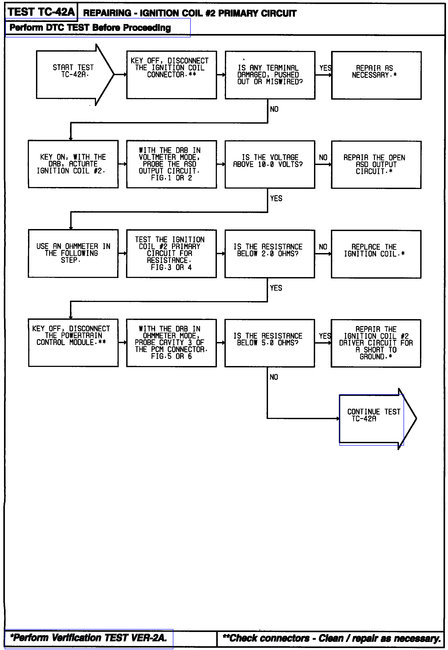 TEST TC-42A REPAIRING - IGNITION COIL #2 PRIMARY CIRCUIT

Perform DTC TEST Before Proceeding

START TEST TC-42A.

KEY OFF, DISCONNECT THE IGNITION COIL CONNECTOR.**

IS ANY TERMINAL DAMAGED, PUSHED OUT OR MISWIRED?

YES

REPAIR AS NECESSARY.*

NO

KEY ON, WITH THE DRB, ACTUATE IGNITION COIL #2.

WITH THE DRB IN VOLTMETER MODE, PROBE THE ASD OUTPUT CIRCUIT. FIG.1 OR 2

IS THE VOLTAGE ABOVE 10.0 VOLTS?

NO

REPAIR THE OPEN ASD OUTPUT CIRCUIT.*

YES

USE AN OHMMETER IN THE FOLLOWING STEP.

TEST THE IGNITION COIL #2 PRIMARY CIRCUIT FOR RESISTANCE. FIG.3 OR 4

IS THE RESISTANCE BELOW 2.0 OHMS?

NO

REPLACE THE IGNITION COIL.*

YES

KEY OFF, DISCONNECT THE POWERTRAIN CONTROL MODULE.**

WITH THE DRB IN OHMMETER MODE, PROBE CAVITY 3 OF THE PCM CONNECTOR. FIG.5 OR 6

IS THE RESISTANCE BELOW 5.0 OHMS?

YES

REPAIR THE IGNITION COIL #2 DRIVER CIRCUIT FOR A SHORT TO GROUND.*

NO

CONTINUE TEST TC-42A

*Perform Verification TEST VER-2A.

**Check connectors - Clean / repair as necessary.